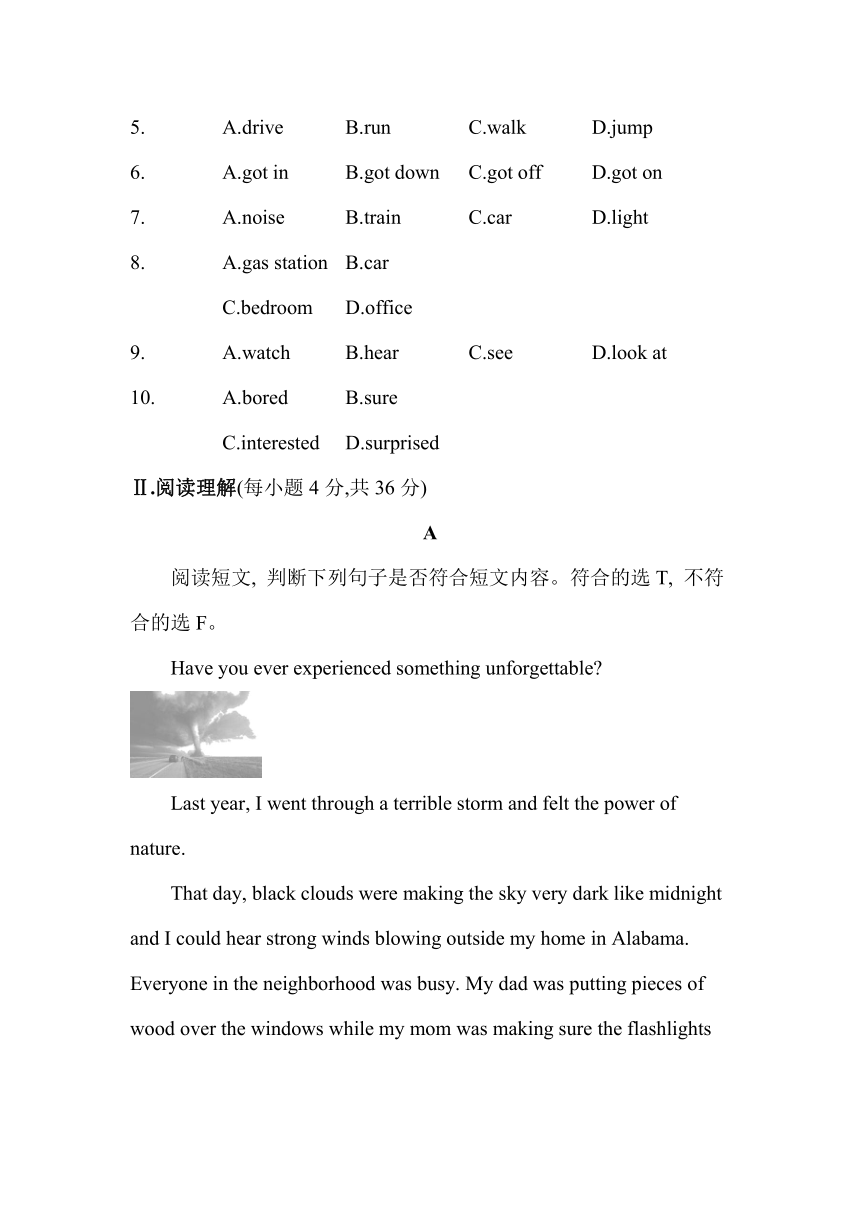 5. A.drive B.run C.walk D.jump

6. A.got in B.got down C.got off D.got on

7. A.noise B.train C.car D.light

8. A.gas station B.car C.bedroom D.office

9. A.watch B.hear C.see D.look at

10. A.bored B.sure C.interested D.surprised

Ⅱ.阅读理解(每小题 4 分,共 36 分)

A

阅读短文, 判断下列句子是否符合短文内容。符合的选 T, 不符合的选 F。

Have you ever experienced something unforgettable?

Last year, I went through a terrible storm and felt the power of nature.

That day, black clouds were making the sky very dark like midnight and I could hear strong winds blowing outside my home in Alabama. Everyone in the neighborhood was busy. My dad was putting pieces of wood over the windows while my mom was making sure the flashlights